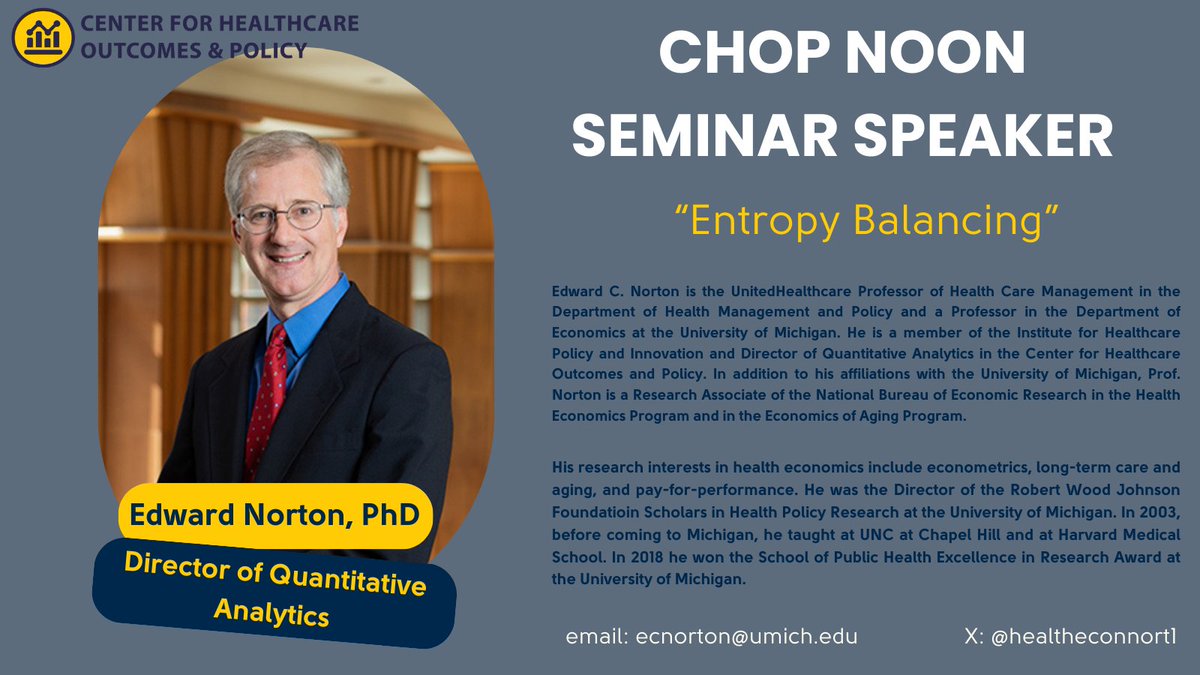 CENTER FOR HEALTHCARE OUTCOMES & POLICY

CHOP NOON SEMINAR SPEAKER

“Entropy Balancing”

Edward C. Norton is the UnitedHealthcare Professor of Health Care Management in the Department of Health Management and Policy and a Professor in the Department of Economics at the University of Michigan. He is a member of the Institute for Healthcare Policy and Innovation and Director of Quantitative Analytics in the Center for Healthcare Outcomes and Policy. In addition to his affiliations with the University of Michigan, Prof. Norton is a Research Associate of the National Bureau of Economic Research in the Health Economics Program and in the Economics of Aging Program.

His research interests in health economics include econometrics, long-term care and aging, and pay-for-performance. He was the Director of the Robert Wood Johnson Foundatioin Scholars in Health Policy Research at the University of Michigan. In 2003, before coming to Michigan, he taught at UNC at Chapel Hill and at Harvard Medical School. In 2018 he won the School of Public Health Excellence in Research Award at the University of Michigan.

Edward Norton, PhD

Director of Quantitative Analytics

email: ecnorton@umich.edu

X: @healtheconnort1